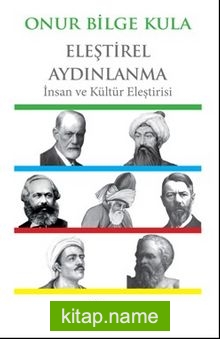 ONUR BİLGE KULA

ELEŞTİREL AYDINLANMA

İnsan ve Kültür Eleştirisi

kitap.name